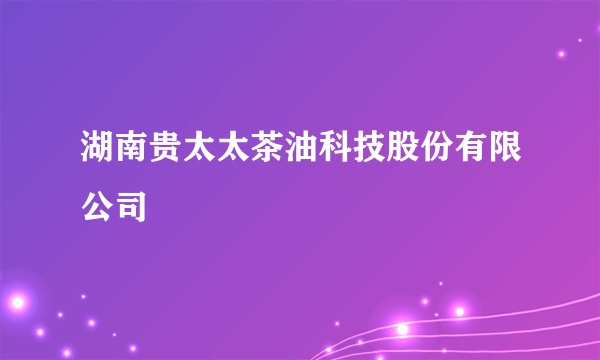 湖南贵太太茶油科技股份有限公司